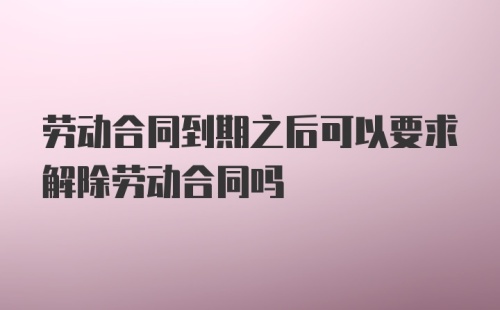 劳动合同到期之后可以要求解除劳动合同吗